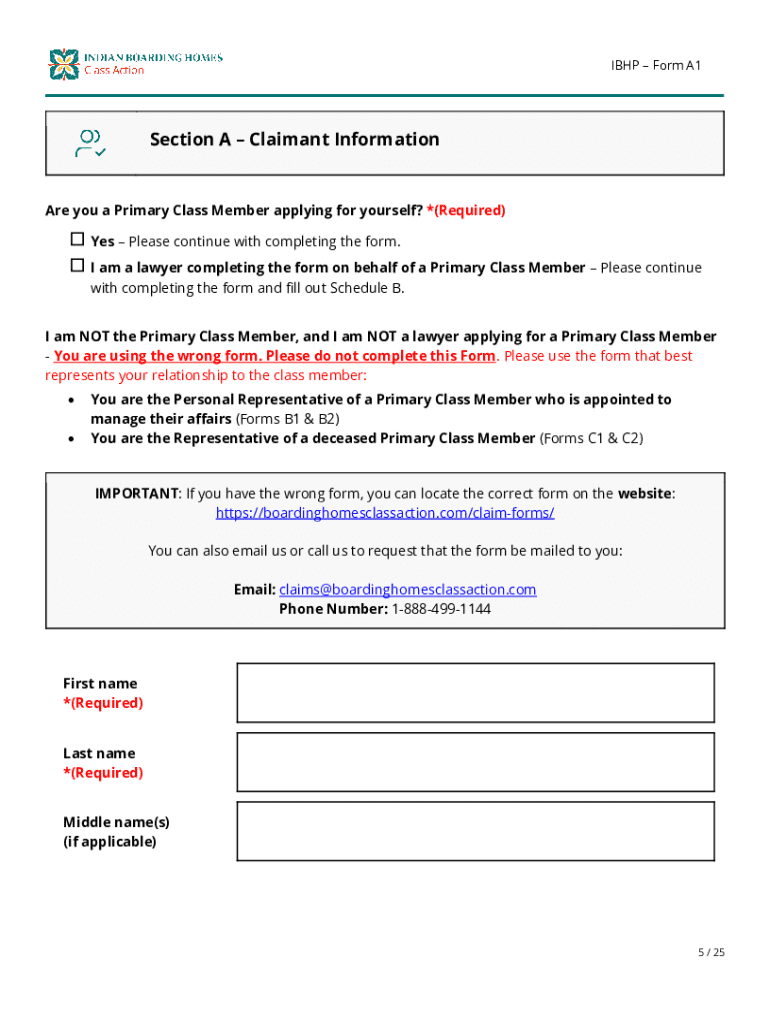 INDIAN BOARDING HOMES
Class Action

IBHP – Form A1

Section A – Claimant Information

Are you a Primary Class Member applying for yourself? *(Required)

☐ Yes – Please continue with completing the form.

☐ I am a lawyer completing the form on behalf of a Primary Class Member – Please continue with completing the form and fill out Schedule B.

I am NOT the Primary Class Member, and I am NOT a lawyer applying for a Primary Class Member - You are using the wrong form. Please do not complete this Form. Please use the form that best represents your relationship to the class member:

• You are the Personal Representative of a Primary Class Member who is appointed to manage their affairs (Forms B1 & B2)
• You are the Representative of a deceased Primary Class Member (Forms C1 & C2)

IMPORTANT: If you have the wrong form, you can locate the correct form on the website: https://boardinghomesclassaction.com/claim-forms/

You can also email us or call us to request that the form be mailed to you:

Email: claims@boardinghomesclassaction.com
Phone Number: 1-888-499-1144

First name
*(Required)

Last name
*(Required)

Middle name(s)
(if applicable)

5 / 25